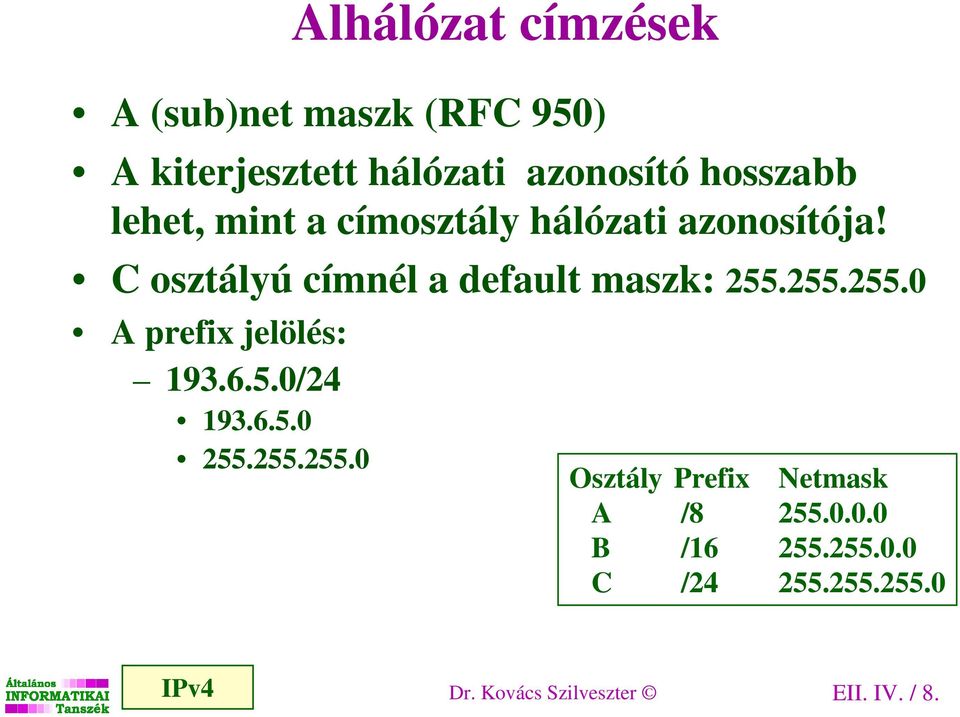 Alhálózat címzések

• A (sub)net maszk (RFC 950)

• A kiterjesztett hálózati azonosító hosszabb lehet, mint a címosztály hálózati azonosítója!

• C osztályú címnél a default maszk: 255.255.255.0

• A prefix jelölés:
  – 193.6.5.0/24
    • 193.6.5.0
    • 255.255.255.0

| Osztály | Prefix | Netmask |
|---|---|---|
| A | /8 | 255.0.0.0 |
| B | /16 | 255.255.0.0 |
| C | /24 | 255.255.255.0 |

Általános INFORMATIKAI Tanszék

IPv4

Dr. Kovács Szilveszter ©

EII. IV. / 8.